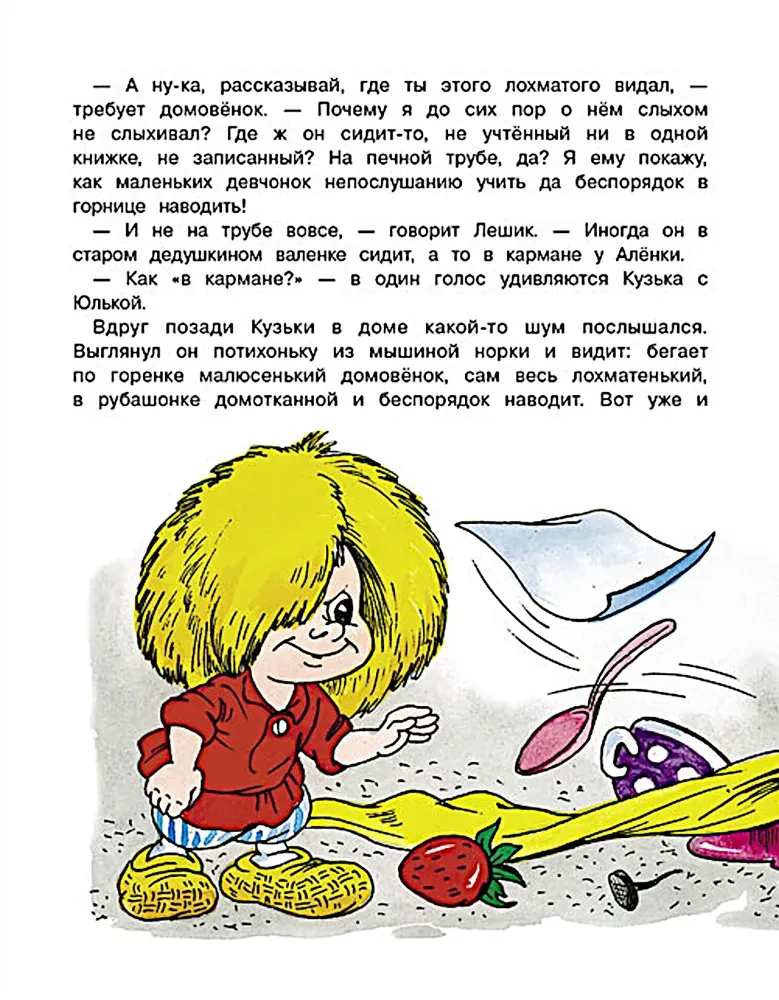 — А ну-ка, рассказывай, где ты этого лохматого видал, — требует домовёнок. — Почему я до сих пор о нём слыхом не слыхивал? Где ж он сидит-то, не учтённый ни в одной книжке, не записанный? На печной трубе, да? Я ему покажу, как маленьких девчонок непослушанию учить да беспорядок в горнице наводить!

— И не на трубе вовсе, — говорит Лешик. — Иногда он в старом дедушкином валенке сидит, а то в кармане у Алёнки.

— Как «в кармане?» — в один голос удивляются Кузька с Юлькой.

Вдруг позади Кузьки в доме какой-то шум послышался. Выглянул он потихоньку из мышиной норки и видит: бегает по горенке малюсенький домовёнок, сам весь лохматенький, в рубашонке домотканной и беспорядок наводит. Вот уже и